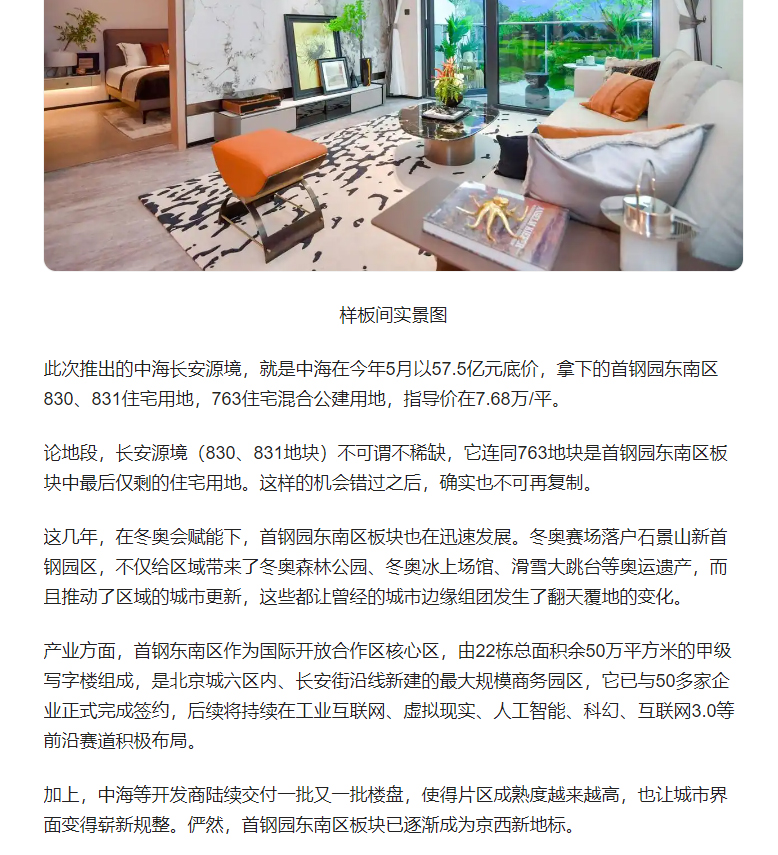 样板间实景图

此次推出的中海长安源境，就是中海在今年5月以57.5亿元底价，拿下的首钢园东南区830、831住宅用地，763住宅混合公建用地，指导价在7.68万/平。

论地段，长安源境（830、831地块）不可谓不稀缺，它连同763地块是首钢园东南区板块中最后仅剩的住宅用地。这样的机会错过之后，确实也不可再复制。

这几年，在冬奥会赋能下，首钢园东南区板块也在迅速发展。冬奥赛场落户石景山新首钢园区，不仅给区域带来了冬奥森林公园、冬奥冰上场馆、滑雪大跳台等奥运遗产，而且推动了区域的城市更新，这些都让曾经的城市边缘组团发生了翻天覆地的变化。

产业方面，首钢东南区作为国际开放合作区核心区，由22栋总面积余50万平方米的甲级写字楼组成，是北京城六区内、长安街沿线新建的最大规模商务园区，它已与50多家企业正式完成签约，后续将持续在工业互联网、虚拟现实、人工智能、科幻、互联网3.0等前沿赛道积极布局。

加上，中海等开发商陆续交付一批又一批楼盘，使得片区成熟度越来越高，也让城市界面变得崭新规整。俨然，首钢园东南区板块已逐渐成为京西新地标。